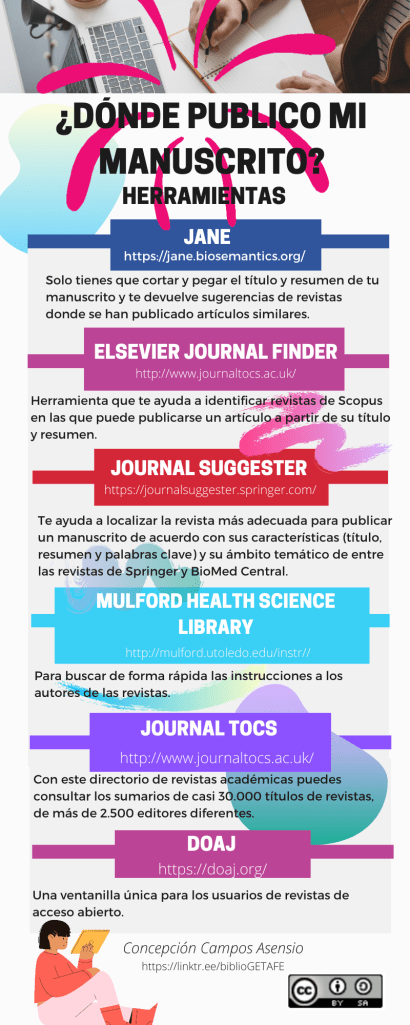 ¿DÓNDE PUBLICO MI MANUSCRITO?
HERRAMIENTAS

JANE
https://jane.biosemantics.org/

Solo tienes que cortar y pegar el título y resumen de tu manuscrito y te devuelve sugerencias de revistas donde se han publicado artículos similares.

ELSEVIER JOURNAL FINDER
http://www.journaltocs.ac.uk/

Herramienta que te ayuda a identificar revistas de Scopus en las que puede publicarse un artículo a partir de su título y resumen.

JOURNAL SUGGESTER
https://journalsuggester.springer.com/

Te ayuda a localizar la revista más adecuada para publicar un manuscrito de acuerdo con sus características (título, resumen y palabras clave) y su ámbito temático de entre las revistas de Springer y BioMed Central.

MULFORD HEALTH SCIENCE LIBRARY
http://mulford.utoledo.edu/instr//

Para buscar de forma rápida las instrucciones a los autores de las revistas.

JOURNAL TOCS
http://www.journaltocs.ac.uk/

Con este directorio de revistas académicas puedes consultar los sumarios de casi 30.000 títulos de revistas, de más de 2.500 editores diferentes.

DOAJ
https://doaj.org/

Una ventanilla única para los usuarios de revistas de acceso abierto.

Concepción Campos Asensio
https://linktr.ee/biblioGETAFE

cc BY SA